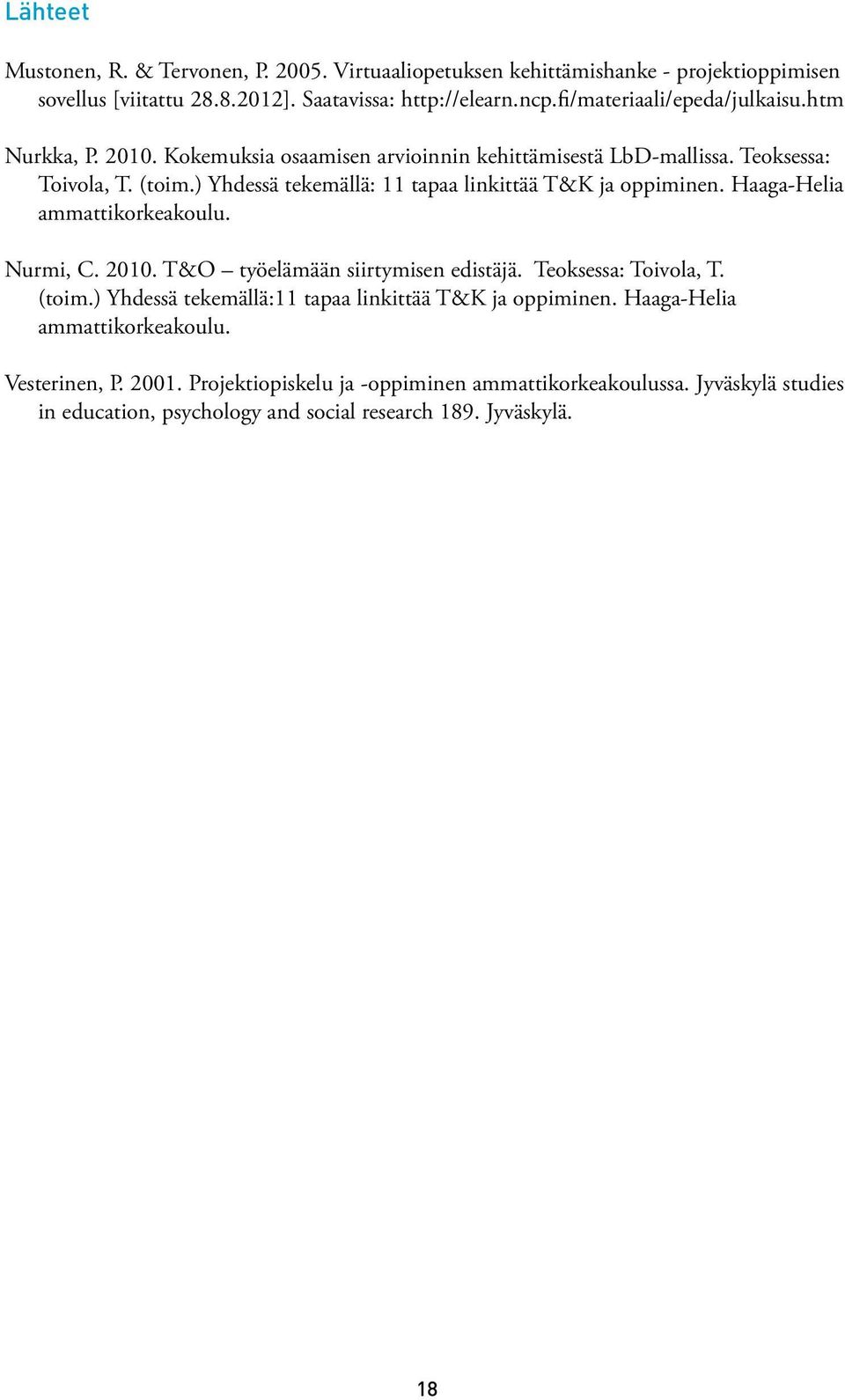 Lähteet

Mustonen, R. & Tervonen, P. 2005. Virtuaaliopetuksen kehittämishanke - projektioppimisen sovellus [viitattu 28.8.2012]. Saatavissa: http://elearn.ncp.fi/materiaali/epeda/julkaisu.htm

Nurkka, P. 2010. Kokemuksia osaamisen arvioinnin kehittämisestä LbD-mallissa. Teoksessa: Toivola, T. (toim.) Yhdessä tekemällä: 11 tapaa linkittää T&K ja oppiminen. Haaga-Helia ammattikorkeakoulu.

Nurmi, C. 2010. T&O – työelämään siirtymisen edistäjä. Teoksessa: Toivola, T. (toim.) Yhdessä tekemällä:11 tapaa linkittää T&K ja oppiminen. Haaga-Helia ammattikorkeakoulu.

Vesterinen, P. 2001. Projektiopiskelu ja -oppiminen ammattikorkeakoulussa. Jyväskylä studies in education, psychology and social research 189. Jyväskylä.

18